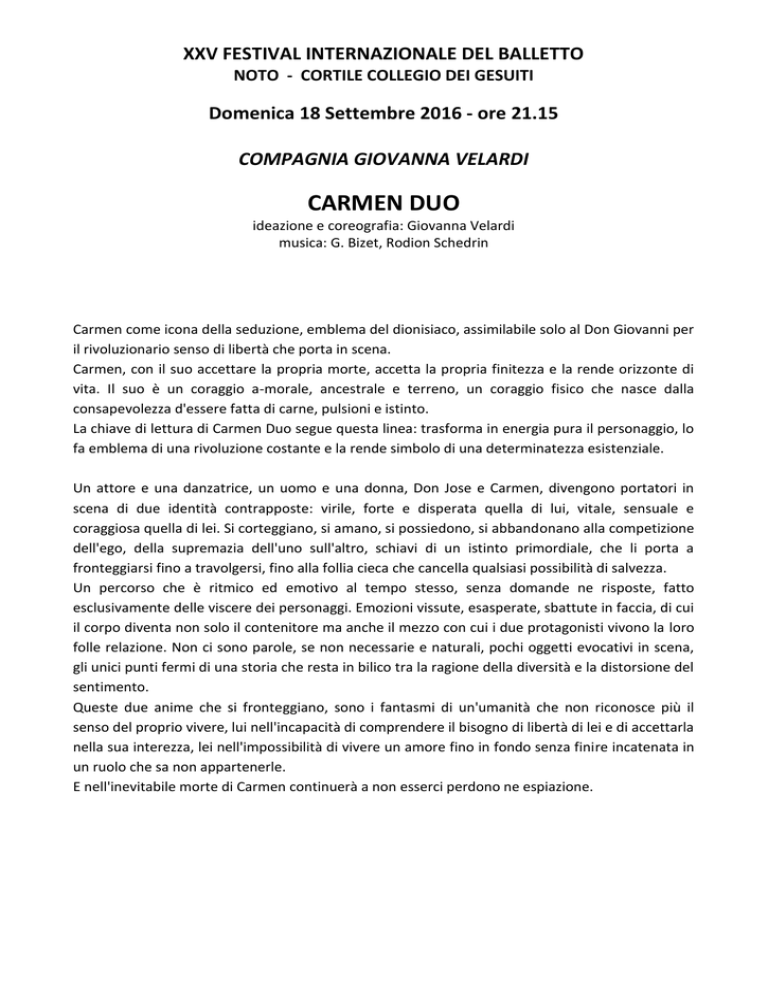 XXV FESTIVAL INTERNAZIONALE DEL BALLETTO
NOTO - CORTILE COLLEGIO DEI GESUITI

Domenica 18 Settembre 2016 - ore 21.15

COMPAGNIA GIOVANNA VELARDI

CARMEN DUO
ideazione e coreografia: Giovanna Velardi
musica: G. Bizet, Rodion Schedrin

Carmen come icona della seduzione, emblema del dionisiaco, assimilabile solo al Don Giovanni per il rivoluzionario senso di libertà che porta in scena.
Carmen, con il suo accettare la propria morte, accetta la propria finitezza e la rende orizzonte di vita. Il suo è un coraggio a-morale, ancestrale e terreno, un coraggio fisico che nasce dalla consapevolezza d'essere fatta di carne, pulsioni e istinto.
La chiave di lettura di Carmen Duo segue questa linea: trasforma in energia pura il personaggio, lo fa emblema di una rivoluzione costante e la rende simbolo di una determinatezza esistenziale.

Un attore e una danzatrice, un uomo e una donna, Don Jose e Carmen, divengono portatori in scena di due identità contrapposte: virile, forte e disperata quella di lui, vitale, sensuale e coraggiosa quella di lei. Si corteggiano, si amano, si possiedono, si abbandonano alla competizione dell'ego, della supremazia dell'uno sull'altro, schiavi di un istinto primordiale, che li porta a fronteggiarsi fino a travolgersi, fino alla follia cieca che cancella qualsiasi possibilità di salvezza.
Un percorso che è ritmico ed emotivo al tempo stesso, senza domande ne risposte, fatto esclusivamente delle viscere dei personaggi. Emozioni vissute, esasperate, sbattute in faccia, di cui il corpo diventa non solo il contenitore ma anche il mezzo con cui i due protagonisti vivono la loro folle relazione. Non ci sono parole, se non necessarie e naturali, pochi oggetti evocativi in scena, gli unici punti fermi di una storia che resta in bilico tra la ragione della diversità e la distorsione del sentimento.
Queste due anime che si fronteggiano, sono i fantasmi di un'umanità che non riconosce più il senso del proprio vivere, lui nell'incapacità di comprendere il bisogno di libertà di lei e di accettarla nella sua interezza, lei nell'impossibilità di vivere un amore fino in fondo senza finire incatenata in un ruolo che sa non appartenerle.
E nell'inevitabile morte di Carmen continuerà a non esserci perdono ne espiazione.